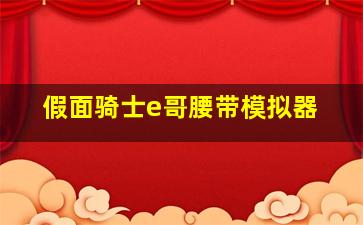 假面骑士e哥腰带模拟器